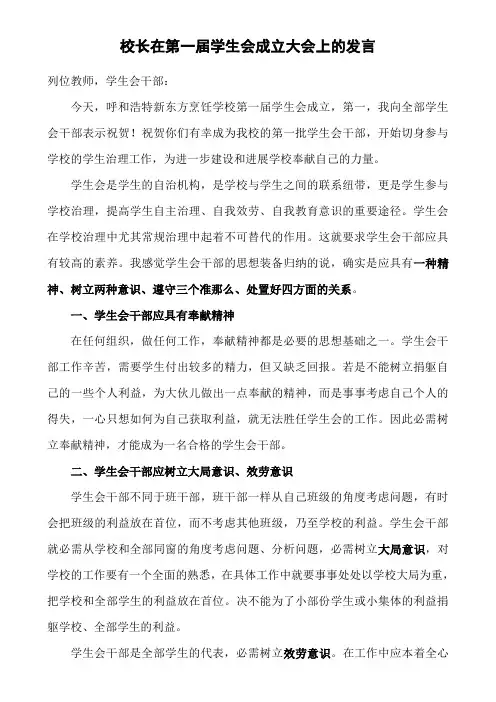 校长在第一届学生会成立大会上的发言

列位教师，学生会干部：

今天，呼和浩特新东方烹饪学校第一届学生会成立，第一，我向全部学生会干部表示祝贺！祝贺你们有幸成为我校的第一批学生会干部，开始切身参与学校的学生治理工作，为进一步建设和进展学校奉献自己的力量。

学生会是学生的自治机构，是学校与学生之间的联系纽带，更是学生参与学校治理，提高学生自主治理、自我效劳、自我教育意识的重要途径。学生会在学校治理中尤其常规治理中起着不可替代的作用。这就要求学生会干部应具有较高的素养。我感觉学生会干部的思想装备归纳的说，确实是应具有一种精神、树立两种意识、遵守三个准那么、处置好四方面的关系。

一、学生会干部应具有奉献精神

在任何组织，做任何工作，奉献精神都是必要的思想基础之一。学生会干部工作辛苦，需要学生付出较多的精力，但又缺乏回报。若是不能树立捐躯自己的一些个人利益，为大伙儿做出一点奉献的精神，而是事事考虑自己个人的得失，一心只想如何为自己获取利益，就无法胜任学生会的工作。因此必需树立奉献精神，才能成为一名合格的学生会干部。

二、学生会干部应树立大局意识、效劳意识

学生会干部不同于班干部，班干部一样从自己班级的角度考虑问题，有时会把班级的利益放在首位，而不考虑其他班级，乃至学校的利益。学生会干部就必需从学校和全部同窗的角度考虑问题、分析问题，必需树立大局意识，对学校的工作要有一个全面的熟悉，在具体工作中就要事事处处以学校大局为重，把学校和全部学生的利益放在首位。决不能为了小部份学生或小集体的利益捐躯学校、全部学生的利益。

学生会干部是全部学生的代表，必需树立效劳意识。在工作中应本着全心